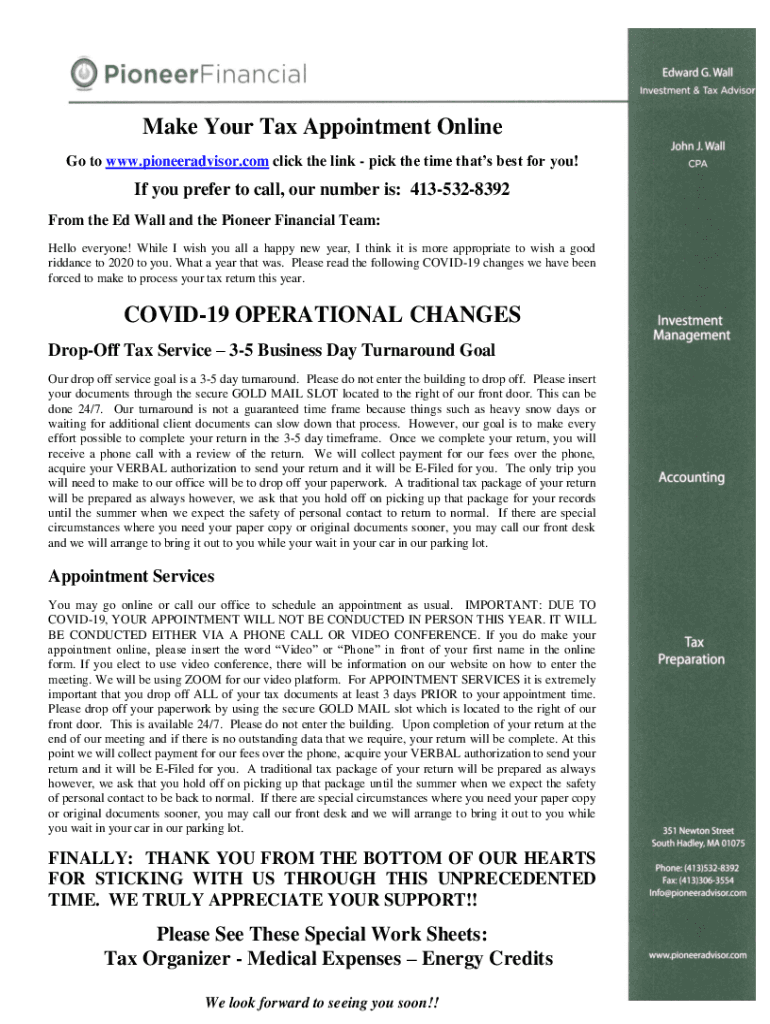 PioneerFinancial

Make Your Tax Appointment Online

Go to www.pioneeradvisor.com click the link - pick the time that's best for you!

If you prefer to call, our number is: 413-532-8392

From the Ed Wall and the Pioneer Financial Team:

Hello everyone! While I wish you all a happy new year, I think it is more appropriate to wish a good riddance to 2020 to you. What a year that was. Please read the following COVID-19 changes we have been forced to make to process your tax return this year.

COVID-19 OPERATIONAL CHANGES

Drop-Off Tax Service – 3-5 Business Day Turnaround Goal

Our drop off service goal is a 3-5 day turnaround. Please do not enter the building to drop off. Please insert your documents through the secure GOLD MAIL SLOT located to the right of our front door. This can be done 24/7. Our turnaround is not a guaranteed time frame because things such as heavy snow days or waiting for additional client documents can slow down that process. However, our goal is to make every effort possible to complete your return in the 3-5 day timeframe. Once we complete your return, you will receive a phone call with a review of the return. We will collect payment for our fees over the phone, acquire your VERBAL authorization to send your return and it will be E-Filed for you. The only trip you will need to make to our office will be to drop off your paperwork. A traditional tax package of your return will be prepared as always however, we ask that you hold off on picking up that package for your records until the summer when we expect the safety of personal contact to return to normal. If there are special circumstances where you need your paper copy or original documents sooner, you may call our front desk and we will arrange to bring it out to you while your wait in your car in our parking lot.

Appointment Services

You may go online or call our office to schedule an appointment as usual. IMPORTANT: DUE TO COVID-19, YOUR APPOINTMENT WILL NOT BE CONDUCTED IN PERSON THIS YEAR. IT WILL BE CONDUCTED EITHER VIA A PHONE CALL OR VIDEO CONFERENCE. If you do make your appointment online, please insert the word "Video" or "Phone" in front of your first name in the online form. If you elect to use video conference, there will be information on our website on how to enter the meeting. We will be using ZOOM for our video platform. For APPOINTMENT SERVICES it is extremely important that you drop off ALL of your tax documents at least 3 days PRIOR to your appointment time. Please drop off your paperwork by using the secure GOLD MAIL slot which is located to the right of our front door. This is available 24/7. Please do not enter the building. Upon completion of your return at the end of our meeting and if there is no outstanding data that we require, your return will be complete. At this point we will collect payment for our fees over the phone, acquire your VERBAL authorization to send your return and it will be E-Filed for you. A traditional tax package of your return will be prepared as always however, we ask that you hold off on picking up that package until the summer when we expect the safety of personal contact to be back to normal. If there are special circumstances where you need your paper copy or original documents sooner, you may call our front desk and we will arrange to bring it out to you while you wait in your car in our parking lot.

FINALLY: THANK YOU FROM THE BOTTOM OF OUR HEARTS FOR STICKING WITH US THROUGH THIS UNPRECEDENTED TIME. WE TRULY APPRECIATE YOUR SUPPORT!!

Please See These Special Work Sheets:
Tax Organizer - Medical Expenses – Energy Credits

We look forward to seeing you soon!!

Edward G. Wall
Investment & Tax Advisor

John J. Wall
CPA

Investment Management

Accounting

Tax Preparation

351 Newton Street
South Hadley, MA 01075

Phone: (413)532-8392
Fax: (413)306-3554
Info@pioneeradvisor.com

www.pioneeradvisor.com